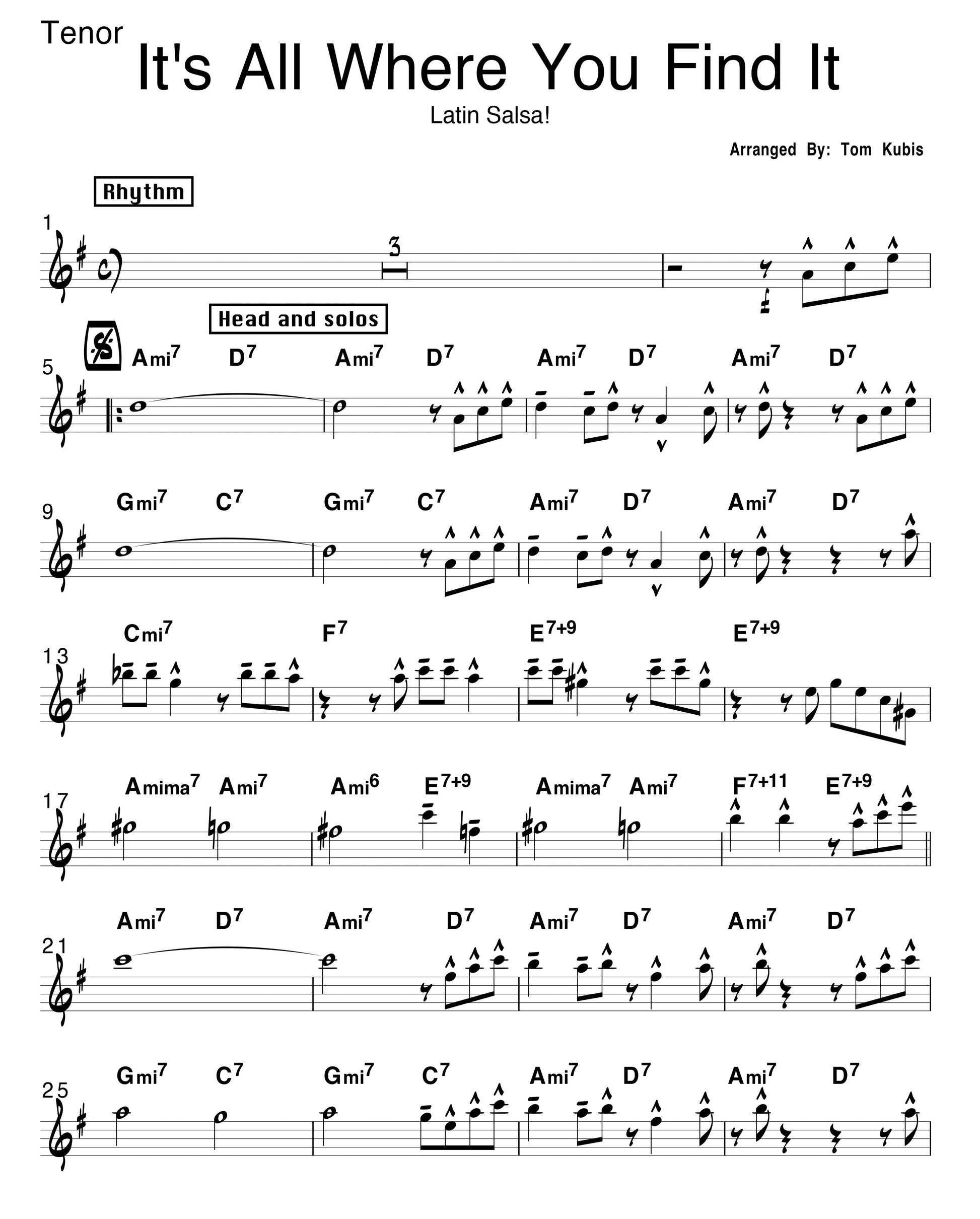 Tenor

It's All Where You Find It

Latin Salsa!

Arranged By: Tom Kubis

Rhythm

1

3

Head and solos

5

Ami$^7$ D$^7$ Ami$^7$ D$^7$ Ami$^7$ D$^7$ Ami$^7$ D$^7$

9

Gmi$^7$ C$^7$ Gmi$^7$ C$^7$ Ami$^7$ D$^7$ Ami$^7$ D$^7$

13

Cmi$^7$ F$^7$ E$^{7+9}$ E$^{7+9}$

17

Amima$^7$ Ami$^7$ Ami$^6$ E$^{7+9}$ Amima$^7$ Ami$^7$ F$^{7+11}$ E$^{7+9}$

21

Ami$^7$ D$^7$ Ami$^7$ D$^7$ Ami$^7$ D$^7$ Ami$^7$ D$^7$

25

Gmi$^7$ C$^7$ Gmi$^7$ C$^7$ Ami$^7$ D$^7$ Ami$^7$ D$^7$